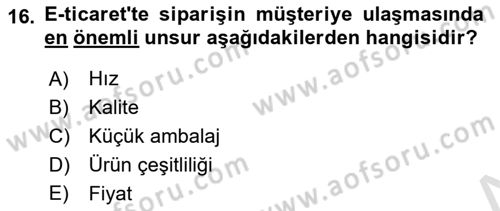 16. E-ticaret'te siparişin müşteriye ulaşmasında en önemli unsur aşağıdakilerden hangisidir?

A) Hız
B) Kalite
C) Küçük ambalaj
D) Ürün çeşitliliği
E) Fiyat

www.aofsoru.com www.aofsoru.com www.aofsoru.com www.aofsoru.com